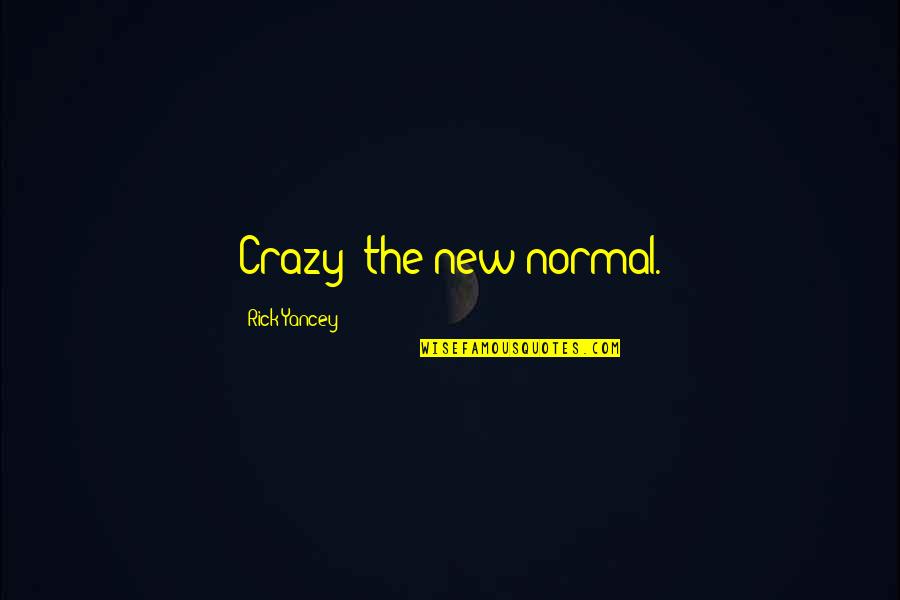 Crazy: the new normal.

Rick Yancey

WISEFAMOUSQUOTES.COM